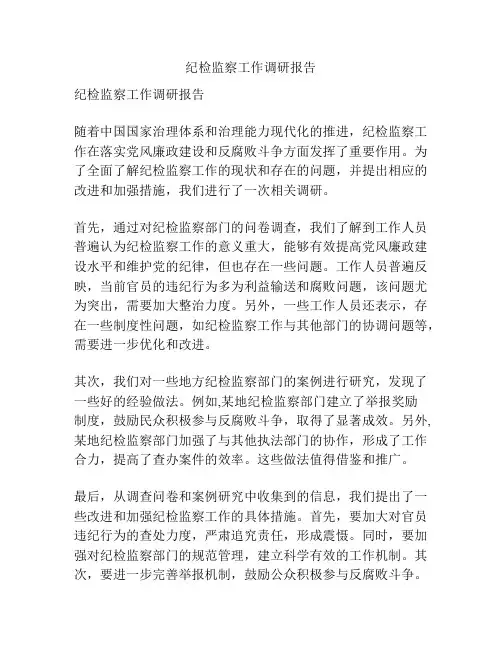 纪检监察工作调研报告

纪检监察工作调研报告

随着中国国家治理体系和治理能力现代化的推进，纪检监察工作在落实党风廉政建设和反腐败斗争方面发挥了重要作用。为了全面了解纪检监察工作的现状和存在的问题，并提出相应的改进和加强措施，我们进行了一次相关调研。

首先，通过对纪检监察部门的问卷调查，我们了解到工作人员普遍认为纪检监察工作的意义重大，能够有效提高党风廉政建设水平和维护党的纪律，但也存在一些问题。工作人员普遍反映，当前官员的违纪行为多为利益输送和腐败问题，该问题尤为突出，需要加大整治力度。另外，一些工作人员还表示，存在一些制度性问题，如纪检监察工作与其他部门的协调问题等，需要进一步优化和改进。

其次，我们对一些地方纪检监察部门的案例进行研究，发现了一些好的经验做法。例如,某地纪检监察部门建立了举报奖励制度，鼓励民众积极参与反腐败斗争，取得了显著成效。另外,某地纪检监察部门加强了与其他执法部门的协作，形成了工作合力，提高了查办案件的效率。这些做法值得借鉴和推广。

最后，从调查问卷和案例研究中收集到的信息，我们提出了一些改进和加强纪检监察工作的具体措施。首先，要加大对官员违纪行为的查处力度，严肃追究责任，形成震慑。同时，要加强对纪检监察部门的规范管理，建立科学有效的工作机制。其次，要进一步完善举报机制，鼓励公众积极参与反腐败斗争。